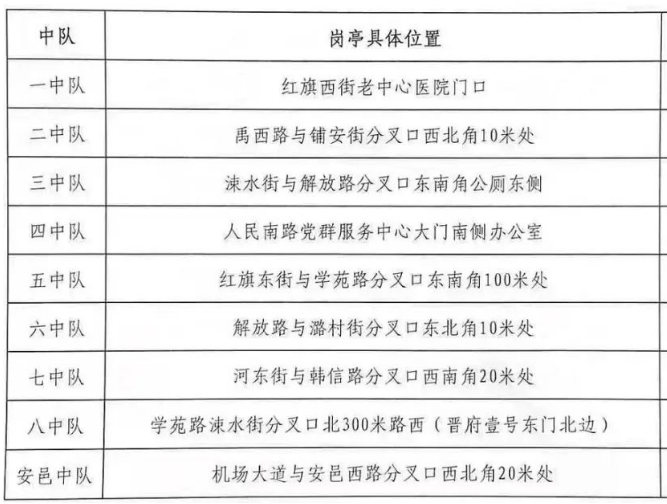 | 中队 | 岗亭具体位置 |
|---|---|
| 一中队 | 红旗西街老中心医院门口 |
| 二中队 | 禹西路与铺安街分叉口西北角10米处 |
| 三中队 | 涑水街与解放路分叉口东南角公厕东侧 |
| 四中队 | 人民南路党群服务中心大门南侧办公室 |
| 五中队 | 红旗东街与学苑路分叉口东南角100米处 |
| 六中队 | 解放路与潞村街分叉口东北角10米处 |
| 七中队 | 河东街与韩信路分叉口西南角20米处 |
| 八中队 | 学苑路涑水街分叉口北300米路西（晋府壹号东门北边） |
| 安邑中队 | 机场大道与安邑西路分叉口西北角20米处 |